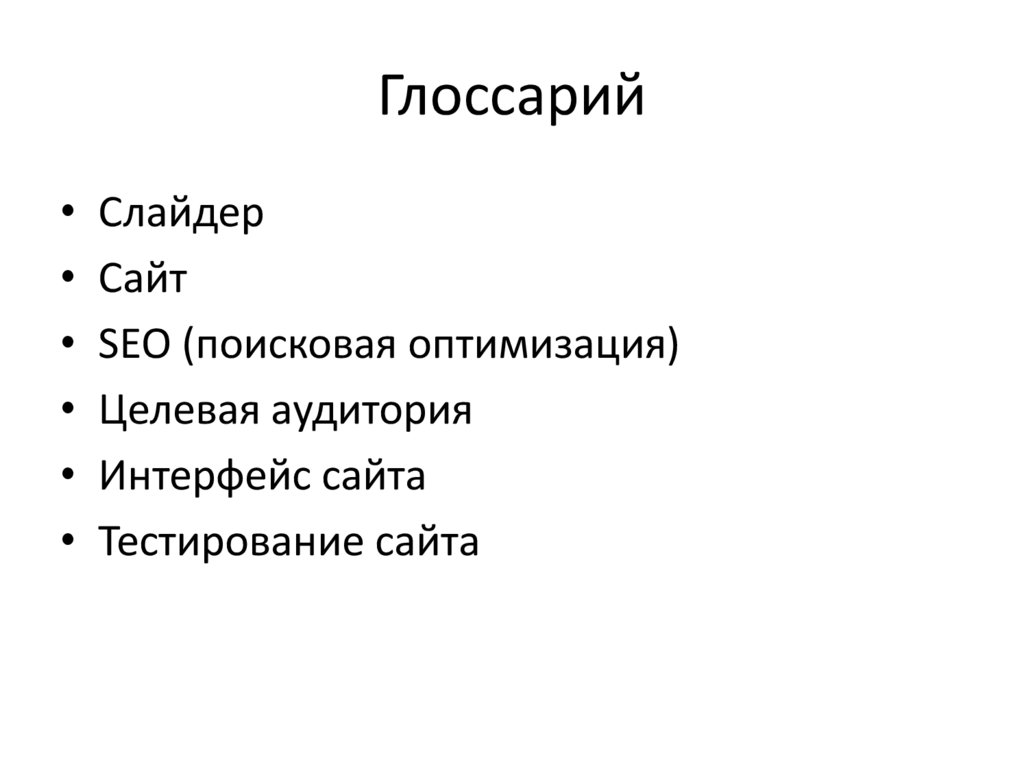 Глоссарий

• Слайдер
• Сайт
• SEO (поисковая оптимизация)
• Целевая аудитория
• Интерфейс сайта
• Тестирование сайта